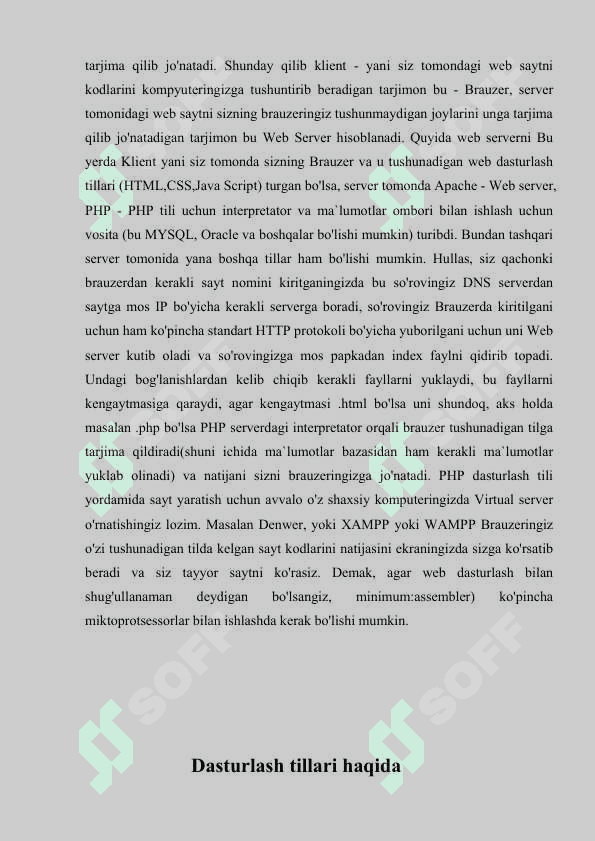 tarjima qilib jo'natadi. Shunday qilib klient - yani siz tomondagi web saytni kodlarini kompyuteringizga tushuntirib beradigan tarjimon bu - Brauzer, server tomonidagi web saytni sizning brauzeringiz tushunmaydigan joylarini unga tarjima qilib jo'natadigan tarjimon bu Web Server hisoblanadi. Quyida web serverni Bu yerda Klient yani siz tomonda sizning Brauzer va u tushunadigan web dasturlash tillari (HTML,CSS,Java Script) turgan bo'lsa, server tomonda Apache - Web server, PHP - PHP tili uchun interpretator va ma`lumotlar ombori bilan ishlash uchun vosita (bu MYSQL, Oracle va boshqalar bo'lishi mumkin) turibdi. Bundan tashqari server tomonida yana boshqa tillar ham bo'lishi mumkin. Hullas, siz qachonki brauzerdan kerakli sayt nomini kiritganingizda bu so'rovingiz DNS serverdan saytga mos IP bo'yicha kerakli serverga boradi, so'rovingiz Brauzerda kiritilgani uchun ham ko'pincha standart HTTP protokoli bo'yicha yuborilgani uchun uni Web server kutib oladi va so'rovingizga mos papkadan index faylni qidirib topadi. Undagi bog'lanishlardan kelib chiqib kerakli fayllarni yuklaydi, bu fayllarni kengaytmasiga qaraydi, agar kengaytmasi .html bo'lsa uni shundoq, aks holda masalan .php bo'lsa PHP serverdagi interpretator orqali brauzer tushunadigan tilga tarjima qildiradi(shuni ichida ma`lumotlar bazasidan ham kerakli ma`lumotlar yuklab olinadi) va natijani sizni brauzeringizga jo'natadi. PHP dasturlash tili yordamida sayt yaratish uchun avvalo o'z shaxsiy komputeringizda Virtual server o'rnatishingiz lozim. Masalan Denwer, yoki XAMPP yoki WAMPP Brauzeringiz o'zi tushunadigan tilda kelgan sayt kodlarini natijasini ekraningizda sizga ko'rsatib beradi va siz tayyor saytni ko'rasiz. Demak, agar web dasturlash bilan shug'ullanaman deydigan bo'lsangiz, minimum:assembler) ko'pincha miktoprotsessorlar bilan ishlashda kerak bo'lishi mumkin.

Dasturlash tillari haqida